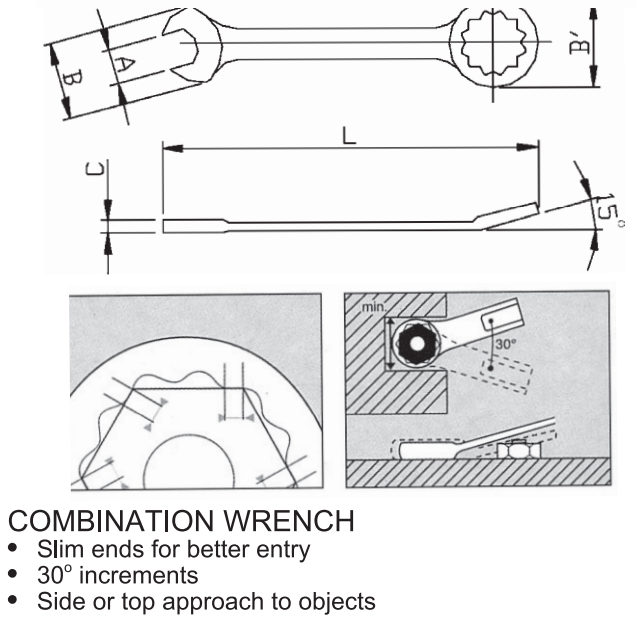 B
A
B'
L
C
15°
min.
30°

COMBINATION WRENCH
• Slim ends for better entry
• 30° increments
• Side or top approach to objects